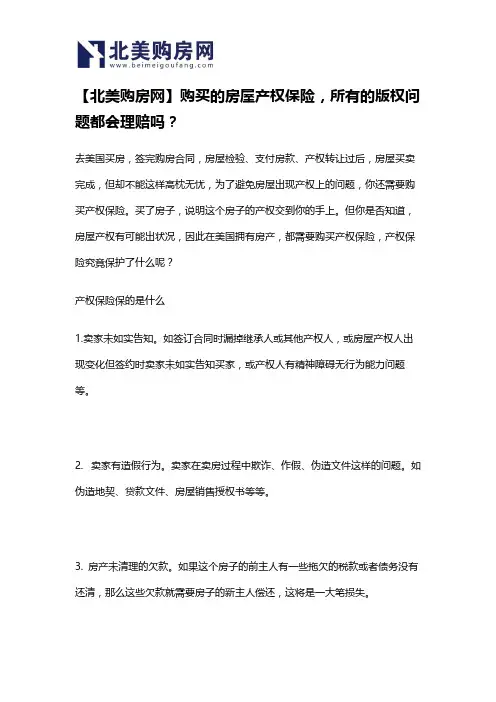 北美购房网
www.beimeigoufang.com

【北美购房网】购买的房屋产权保险，所有的版权问题都会理赔吗？

去美国买房，签完购房合同，房屋检验、支付房款、产权转让过后，房屋买卖完成，但却不能这样高枕无忧，为了避免房屋出现产权上的问题，你还需要购买产权保险。买了房子，说明这个房子的产权交到你的手上。但你是否知道，房屋产权有可能出状况，因此在美国拥有房产，都需要购买产权保险，产权保险究竟保护了什么呢？

产权保险保的是什么

1.卖家未如实告知。如签订合同时漏掉继承人或其他产权人，或房屋产权人出现变化但签约时卖家未如实告知买家，或产权人有精神障碍无行为能力问题等。

2. 卖家有造假行为。卖家在卖房过程中欺诈、作假、伪造文件这样的问题。如伪造地契、贷款文件、房屋销售授权书等等。

3. 房产未清理的欠款。如果这个房子的前主人有一些拖欠的税款或者债务没有还清，那么这些欠款就需要房子的新主人偿还，这将是一大笔损失。